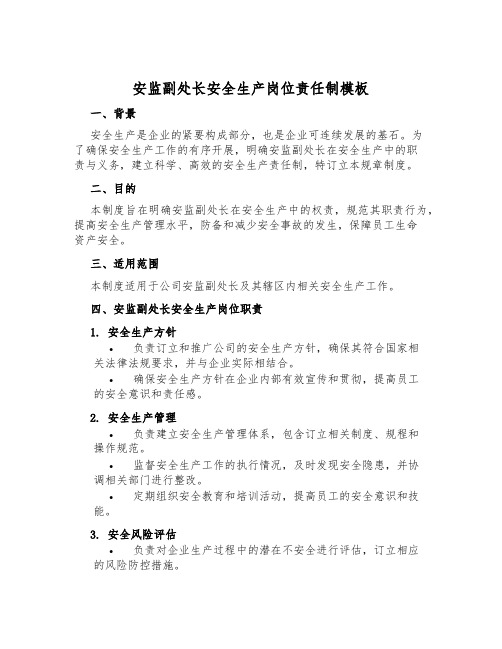 安监副处长安全生产岗位责任制模板

一、背景

安全生产是企业的紧要构成部分，也是企业可连续发展的基石。为了确保安全生产工作的有序开展，明确安监副处长在安全生产中的职责与义务，建立科学、高效的安全生产责任制，特订立本规章制度。

二、目的

本制度旨在明确安监副处长在安全生产中的权责，规范其职责行为，提高安全生产管理水平，防备和减少安全事故的发生，保障员工生命资产安全。

三、适用范围

本制度适用于公司安监副处长及其辖区内相关安全生产工作。

四、安监副处长安全生产岗位职责

1. 安全生产方针

• 负责订立和推广公司的安全生产方针，确保其符合国家相关法律法规要求，并与企业实际相结合。

• 确保安全生产方针在企业内部有效宣传和贯彻，提高员工的安全意识和责任感。

2. 安全生产管理

• 负责建立安全生产管理体系，包含订立相关制度、规程和操作规范。

• 监督安全生产工作的执行情况，及时发现安全隐患，并协调相关部门进行整改。

• 定期组织安全教育和培训活动，提高员工的安全意识和技能。

3. 安全风险评估

• 负责对企业生产过程中的潜在不安全进行评估，订立相应的风险防控措施。